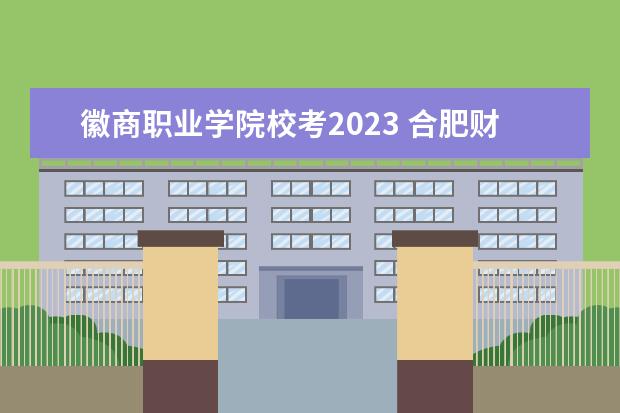 徽商职业学院校考2023 合肥财